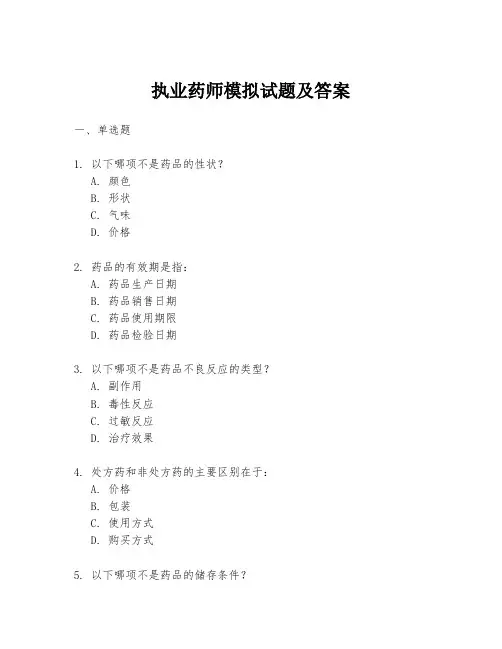 执业药师模拟试题及答案

一、单选题

1. 以下哪项不是药品的性状？
A. 颜色
B. 形状
C. 气味
D. 价格

2. 药品的有效期是指：
A. 药品生产日期
B. 药品销售日期
C. 药品使用期限
D. 药品检验日期

3. 以下哪项不是药品不良反应的类型？
A. 副作用
B. 毒性反应
C. 过敏反应
D. 治疗效果

4. 处方药和非处方药的主要区别在于：
A. 价格
B. 包装
C. 使用方式
D. 购买方式

5. 以下哪项不是药品的储存条件？